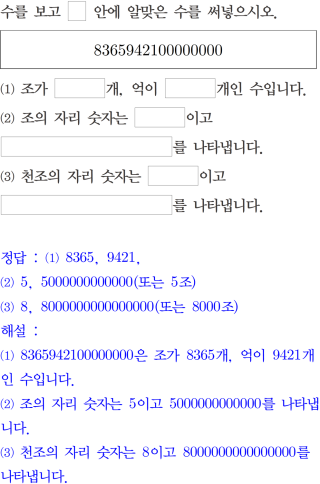 수를 보고 ☐ 안에 알맞은 수를 써넣으시오.

8365942100000000

(1) 조가 ____개, 억이 ____개인 수입니다.

(2) 조의 자리 숫자는 ____이고

____를 나타냅니다.

(3) 천조의 자리 숫자는 ____이고

____를 나타냅니다.

정답 : (1) 8365, 9421,

(2) 5, 5000000000000(또는 5조)

(3) 8, 8000000000000000(또는 8000조)

해설 :

(1) 8365942100000000은 조가 8365개, 억이 9421개인 수입니다.

(2) 조의 자리 숫자는 5이고 5000000000000를 나타냅니다.

(3) 천조의 자리 숫자는 8이고 8000000000000000를 나타냅니다.